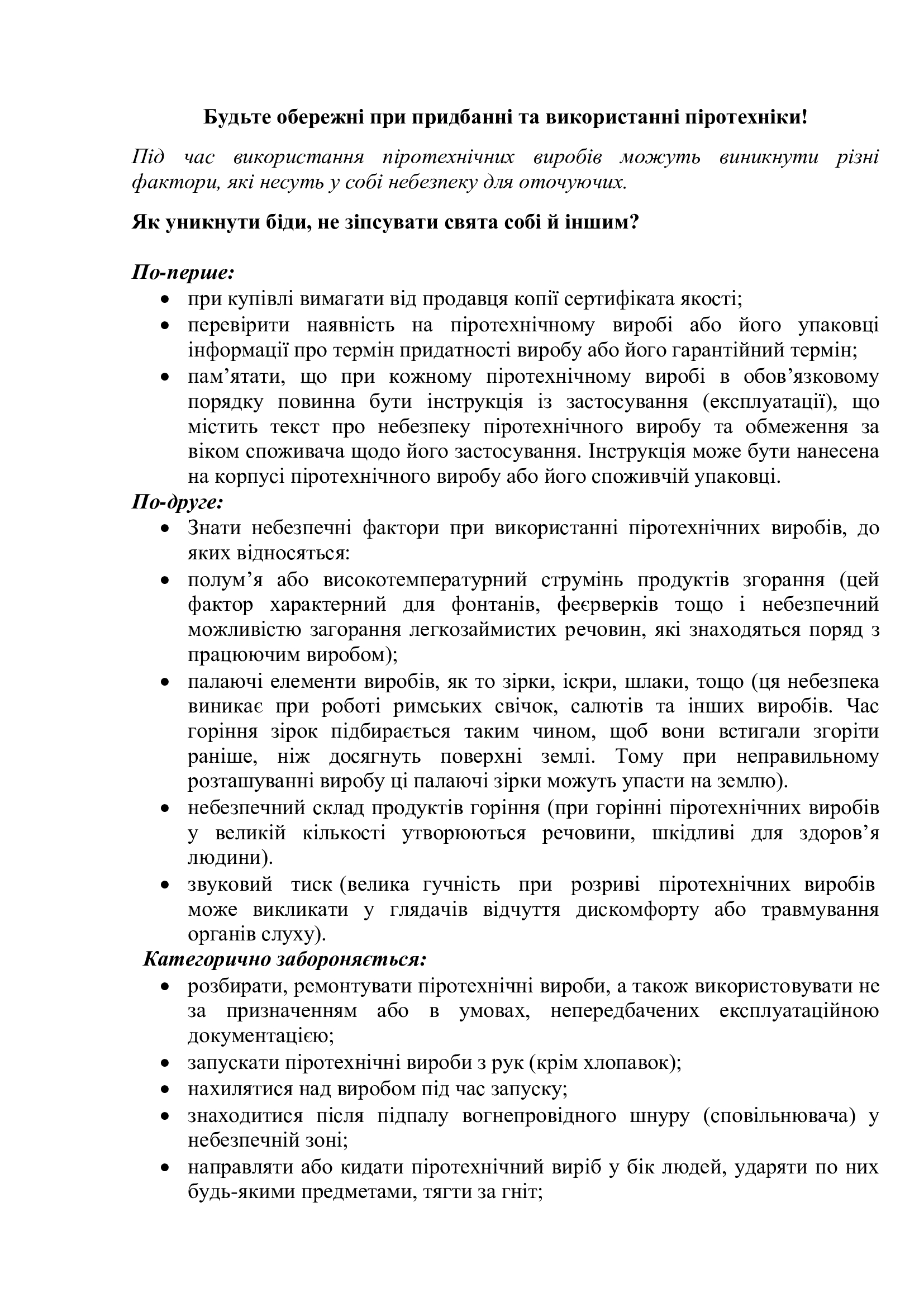 Будьте обережні при придбанні та використанні піротехніки!

Під час використання піротехнічних виробів можуть виникнути різні фактори, які несуть у собі небезпеку для оточуючих.

Як уникнути біди, не зіпсувати свята собі й іншим?

По-перше:
• при купівлі вимагати від продавця копії сертифіката якості;
• перевірити наявність на піротехнічному виробі або його упаковці інформації про термін придатності виробу або його гарантійний термін;
• пам'ятати, що при кожному піротехнічному виробі в обов'язковому порядку повинна бути інструкція із застосування (експлуатації), що містить текст про небезпеку піротехнічного виробу та обмеження за віком споживача щодо його застосування. Інструкція може бути нанесена на корпусі піротехнічного виробу або його споживчій упаковці.

По-друге:
• Знати небезпечні фактори при використанні піротехнічних виробів, до яких відносяться:
• полум'я або високотемпературний струмінь продуктів згорання (цей фактор характерний для фонтанів, феєрверків тощо і небезпечний можливістю загорання легкозаймистих речовин, які знаходяться поряд з працюючим виробом);
• палаючі елементи виробів, як то зірки, іскри, шлаки, тощо (ця небезпека виникає при роботі римських свічок, салютів та інших виробів. Час горіння зірок підбирається таким чином, щоб вони встигали згоріти раніше, ніж досягнуть поверхні землі. Тому при неправильному розташуванні виробу ці палаючі зірки можуть упасти на землю).
• небезпечний склад продуктів горіння (при горінні піротехнічних виробів у великій кількості утворюються речовини, шкідливі для здоров'я людини).
• звуковий тиск (велика гучність при розриві піротехнічних виробів може викликати у глядачів відчуття дискомфорту або травмування органів слуху).

Категорично забороняється:
• розбирати, ремонтувати піротехнічні вироби, а також використовувати не за призначенням або в умовах, непередбачених експлуатаційною документацією;
• запускати піротехнічні вироби з рук (крім хлопавок);
• нахилятися над виробом під час запуску;
• знаходитися після підпалу вогнепровідного шнуру (сповільнювача) у небезпечній зоні;
• направляти або кидати піротехнічний виріб у бік людей, ударяти по них будь-якими предметами, тягти за гніт;